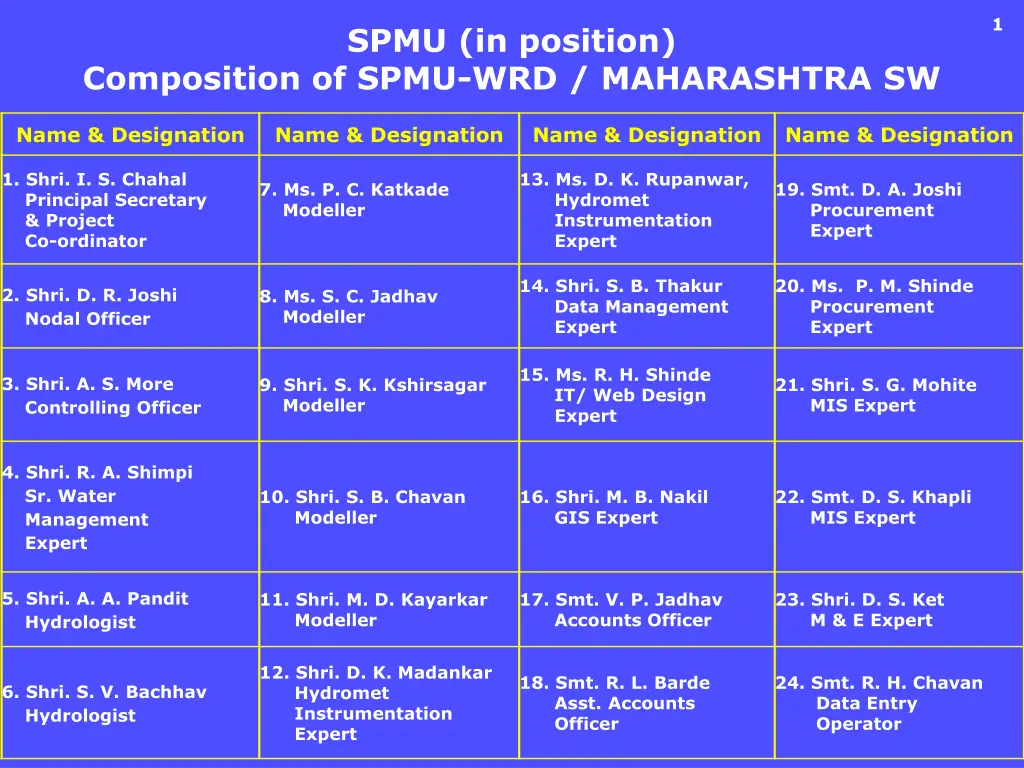 1

SPMU (in position)
Composition of SPMU-WRD / MAHARASHTRA SW

| Name & Designation | Name & Designation | Name & Designation | Name & Designation |
|---|---|---|---|
| 1. Shri. I. S. Chahal Principal Secretary & Project Co-ordinator | 7. Ms. P. C. Katkade Modeller | 13. Ms. D. K. Rupanwar, Hydromet Instrumentation Expert | 19. Smt. D. A. Joshi Procurement Expert |
| 2. Shri. D. R. Joshi Nodal Officer | 8. Ms. S. C. Jadhav Modeller | 14. Shri. S. B. Thakur Data Management Expert | 20. Ms. P. M. Shinde Procurement Expert |
| 3. Shri. A. S. More Controlling Officer | 9. Shri. S. K. Kshirsagar Modeller | 15. Ms. R. H. Shinde IT/ Web Design Expert | 21. Shri. S. G. Mohite MIS Expert |
| 4. Shri. R. A. Shimpi Sr. Water Management Expert | 10. Shri. S. B. Chavan Modeller | 16. Shri. M. B. Nakil GIS Expert | 22. Smt. D. S. Khapli MIS Expert |
| 5. Shri. A. A. Pandit Hydrologist | 11. Shri. M. D. Kayarkar Modeller | 17. Smt. V. P. Jadhav Accounts Officer | 23. Shri. D. S. Ket M & E Expert |
| 6. Shri. S. V. Bachhav Hydrologist | 12. Shri. D. K. Madankar Hydromet Instrumentation Expert | 18. Smt. R. L. Barde Asst. Accounts Officer | 24. Smt. R. H. Chavan Data Entry Operator |